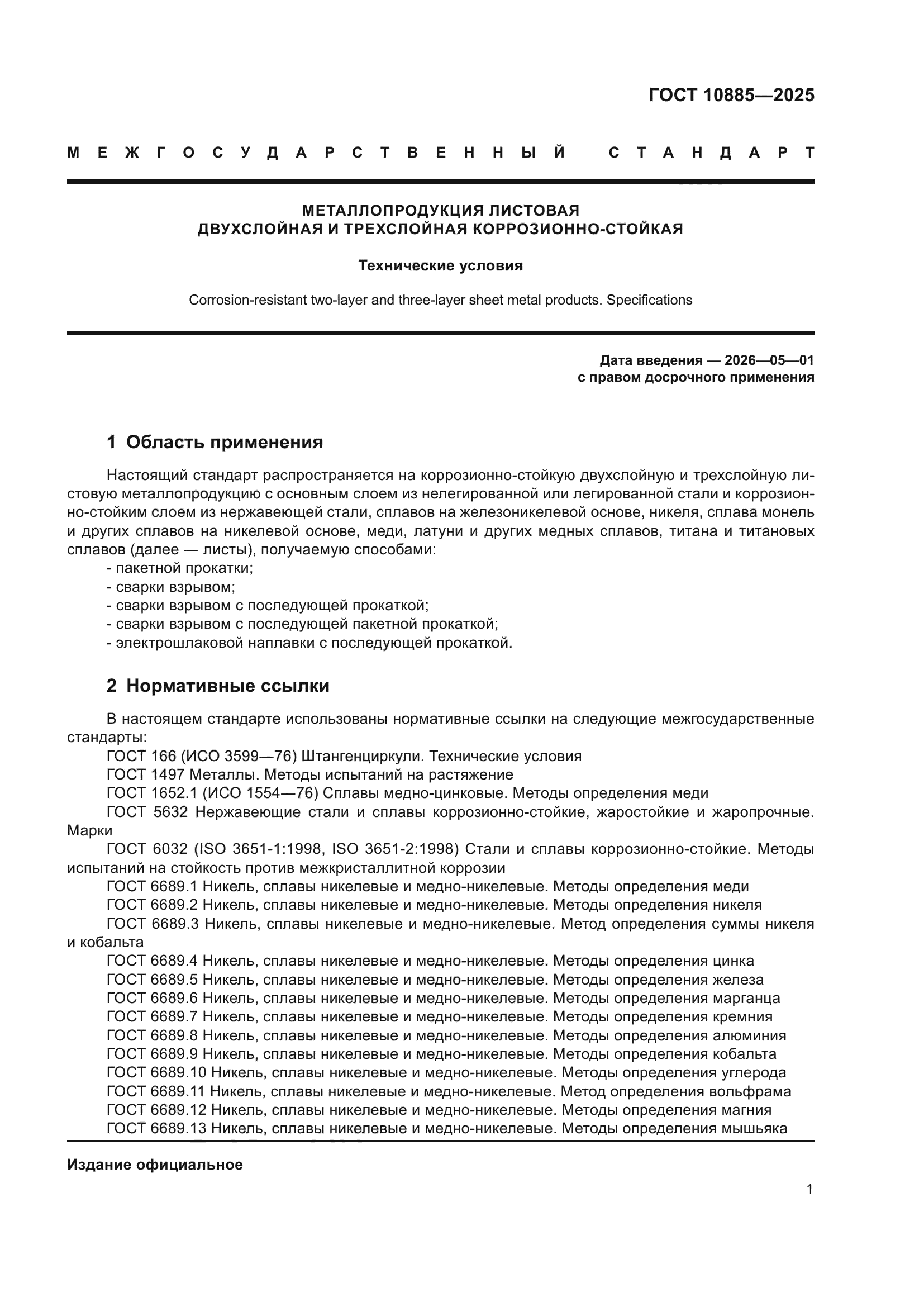 ГОСТ 10885—2025

МЕЖГОСУДАРСТВЕННЫЙ СТАНДАРТ

МЕТАЛЛОПРОДУКЦИЯ ЛИСТОВАЯ
ДВУХСЛОЙНАЯ И ТРЕХСЛОЙНАЯ КОРРОЗИОННО-СТОЙКАЯ

Технические условия

Corrosion-resistant two-layer and three-layer sheet metal products. Specifications

Дата введения — 2026—05—01
с правом досрочного применения

1 Область применения

Настоящий стандарт распространяется на коррозионно-стойкую двухслойную и трехслойную листовую металлопродукцию с основным слоем из нелегированной или легированной стали и коррозионно-стойким слоем из нержавеющей стали, сплавов на железоникелевой основе, никеля, сплава монель и других сплавов на никелевой основе, меди, латуни и других медных сплавов, титана и титановых сплавов (далее — листы), получаемую способами:
- пакетной прокатки;
- сварки взрывом;
- сварки взрывом с последующей прокаткой;
- сварки взрывом с последующей пакетной прокаткой;
- электрошлаковой наплавки с последующей прокаткой.

2 Нормативные ссылки

В настоящем стандарте использованы нормативные ссылки на следующие межгосударственные стандарты:
ГОСТ 166 (ИСО 3599—76) Штангенциркули. Технические условия
ГОСТ 1497 Металлы. Методы испытаний на растяжение
ГОСТ 1652.1 (ИСО 1554—76) Сплавы медно-цинковые. Методы определения меди
ГОСТ 5632 Нержавеющие стали и сплавы коррозионно-стойкие, жаростойкие и жаропрочные. Марки
ГОСТ 6032 (ISO 3651-1:1998, ISO 3651-2:1998) Стали и сплавы коррозионно-стойкие. Методы испытаний на стойкость против межкристаллитной коррозии
ГОСТ 6689.1 Никель, сплавы никелевые и медно-никелевые. Методы определения меди
ГОСТ 6689.2 Никель, сплавы никелевые и медно-никелевые. Методы определения никеля
ГОСТ 6689.3 Никель, сплавы никелевые и медно-никелевые. Метод определения суммы никеля и кобальта
ГОСТ 6689.4 Никель, сплавы никелевые и медно-никелевые. Методы определения цинка
ГОСТ 6689.5 Никель, сплавы никелевые и медно-никелевые. Методы определения железа
ГОСТ 6689.6 Никель, сплавы никелевые и медно-никелевые. Методы определения марганца
ГОСТ 6689.7 Никель, сплавы никелевые и медно-никелевые. Методы определения кремния
ГОСТ 6689.8 Никель, сплавы никелевые и медно-никелевые. Методы определения алюминия
ГОСТ 6689.9 Никель, сплавы никелевые и медно-никелевые. Методы определения кобальта
ГОСТ 6689.10 Никель, сплавы никелевые и медно-никелевые. Методы определения углерода
ГОСТ 6689.11 Никель, сплавы никелевые и медно-никелевые. Метод определения вольфрама
ГОСТ 6689.12 Никель, сплавы никелевые и медно-никелевые. Методы определения магния
ГОСТ 6689.13 Никель, сплавы никелевые и медно-никелевые. Методы определения мышьяка

Издание официальное

1